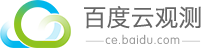 百度云观测

ce.baidu.com